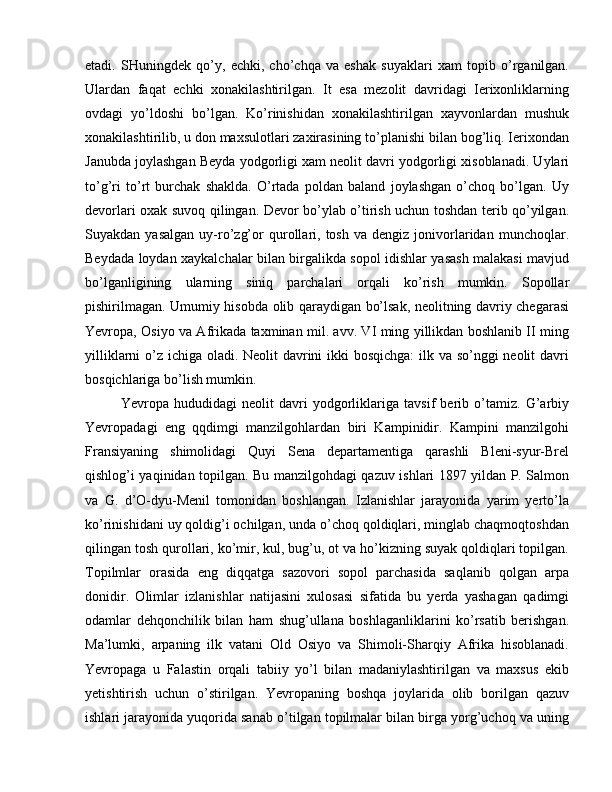 etadi. SHuningdek qo’y, echki, cho’chqa va eshak suyaklari xam topib o’rganilgan. Ulardan faqat echki xonakilashtirilgan. It esa mezolit davridagi Ierixonliklarning ovdagi yo’ldoshi bo’lgan. Ko’rinishidan xonakilashtirilgan xayvonlardan mushuk xonakilashtirilib, u don maxsulotlari zaxirasining to’planishi bilan bog’liq. Ierixondan Janubda joylashgan Beyda yodgorligi xam neolit davri yodgorligi xisoblanadi. Uylari to’g’ri to’rt burchak shaklda. O’rtada poldan baland joylashgan o’choq bo’lgan. Uy devorlari oxak suvoq qilingan. Devor bo’ylab o’tirish uchun toshdan terib qo’yilgan. Suyakdan yasalgan uy-ro’zg’or qurollari, tosh va dengiz jonivorlaridan munchoqlar. Beydada loydan xaykalchalar bilan birgalikda sopol idishlar yasash malakasi mavjud bo’lganligining ularning siniq parchalari orqali ko’rish mumkin. Sopollar pishirilmagan. Umumiy hisobda olib qaraydigan bo’lsak, neolitning davriy chegarasi Yevropa, Osiyo va Afrikada taxminan mil. avv. VI ming yillikdan boshlanib II ming yilliklarni o’z ichiga oladi. Neolit davrini ikki bosqichga: ilk va so’nggi neolit davri bosqichlariga bo’lish mumkin.

Yevropa hududidagi neolit davri yodgorliklariga tavsif berib o’tamiz. G’arbiy Yevropadagi eng qqdimgi manzilgohlardan biri Kampinidir. Kampini manzilgohi Fransiyaning shimolidagi Quyi Sena departamentiga qarashli Bleni-syur-Brel qishlog’i yaqinidan topilgan. Bu manzilgohdagi qazuv ishlari 1897 yildan P. Salmon va G. d’O-dyu-Menil tomonidan boshlangan. Izlanishlar jarayonida yarim yerto’la ko’rinishidani uy qoldig’i ochilgan, unda o’choq qoldiqlari, minglab chaqmoqtoshdan qilingan tosh qurollari, ko’mir, kul, bug’u, ot va ho’kizning suyak qoldiqlari topilgan. Topilmlar orasida eng diqqatga sazovori sopol parchasida saqlanib qolgan arpa donidir. Olimlar izlanishlar natijasini xulosasi sifatida bu yerda yashagan qadimgi odamlar dehqonchilik bilan ham shug’ullana boshlaganliklarini ko’rsatib berishgan. Ma’lumki, arpaning ilk vatani Old Osiyo va Shimoli-Sharqiy Afrika hisoblanadi. Yevropaga u Falastin orqali tabiiy yo’l bilan madaniylashtirilgan va maxsus ekib yetishtirish uchun o’stirilgan. Yevropaning boshqa joylarida olib borilgan qazuv ishlari jarayonida yuqorida sanab o’tilgan topilmalar bilan birga yorg’uchoq va uning